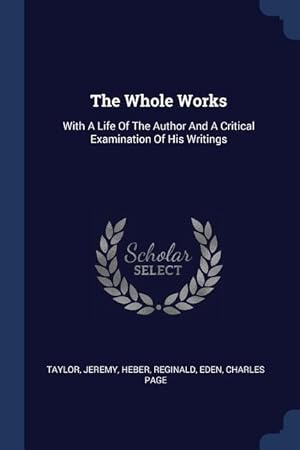 The Whole Works

With A Life Of The Author And A Critical Examination Of His Writings

Scholar SELECT

TAYLOR, JEREMY, HEBER, REGINALD, EDEN, CHARLES PAGE